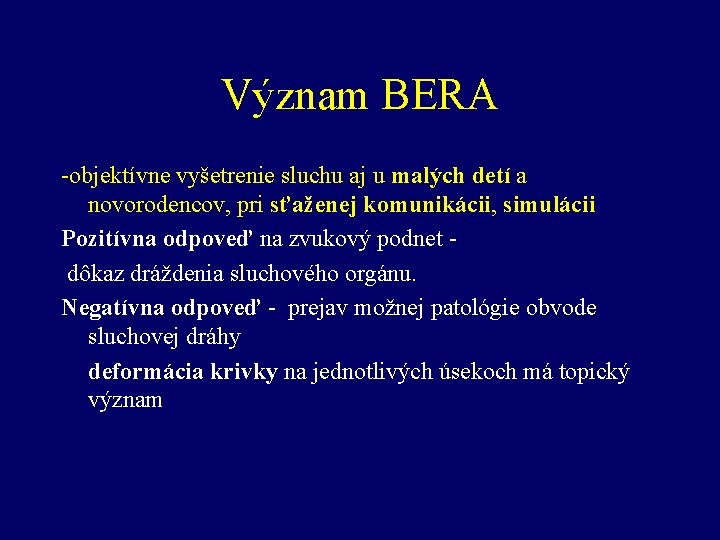 Význam BERA

-objektívne vyšetrenie sluchu aj u malých detí a novorodencov, pri sťaženej komunikácii, simulácii

Pozitívna odpoveď na zvukový podnet -

dôkaz dráždenia sluchového orgánu.

Negatívna odpoveď - prejav možnej patológie obvode sluchovej dráhy

deformácia krivky na jednotlivých úsekoch má topický význam